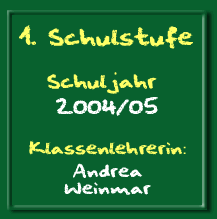 1. Schulstufe

Schuljahr
2004/05

Klassenlehrerin:
Andrea
Weinmar